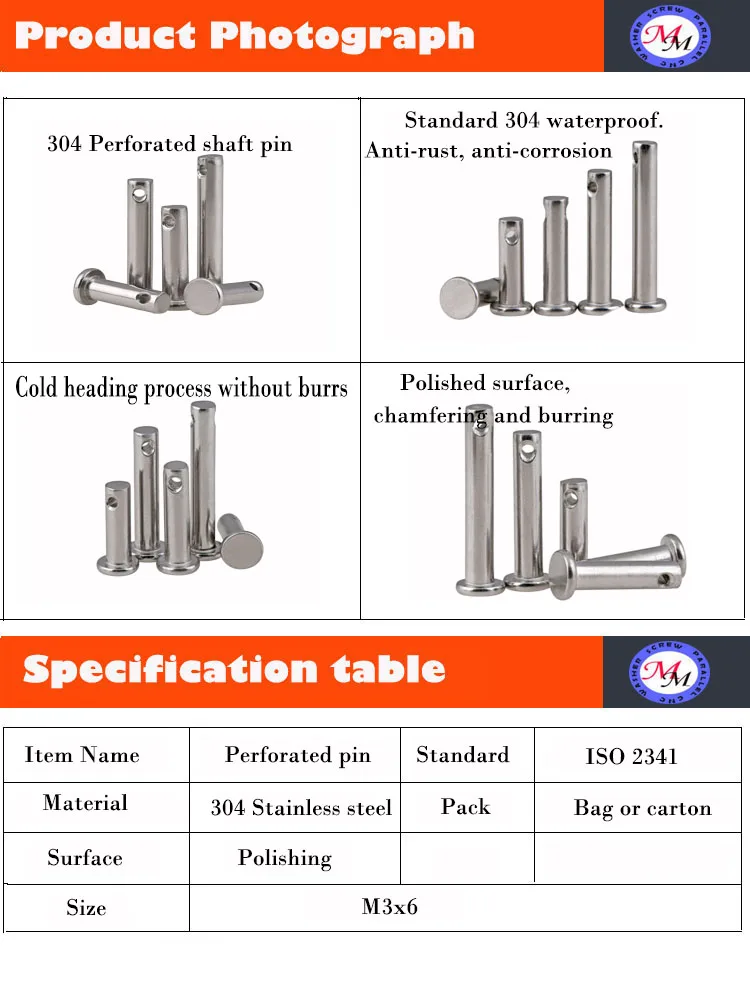 Product Photograph

WASHER SCREW PARALLEL CNC MM

304 Perforated shaft pin

Standard 304 waterproof. Anti-rust, anti-corrosion

Cold heading process without burrs

Polished surface, chamfering and burring

Specification table

WASHER SCREW PARALLEL CNC MM

| Item Name | Perforated pin | Standard | ISO 2341 |
|---|---|---|---|
| Material | 304 Stainless steel | Pack | Bag or carton |
| Surface | Polishing | | |
| Size | M3x6 | | |